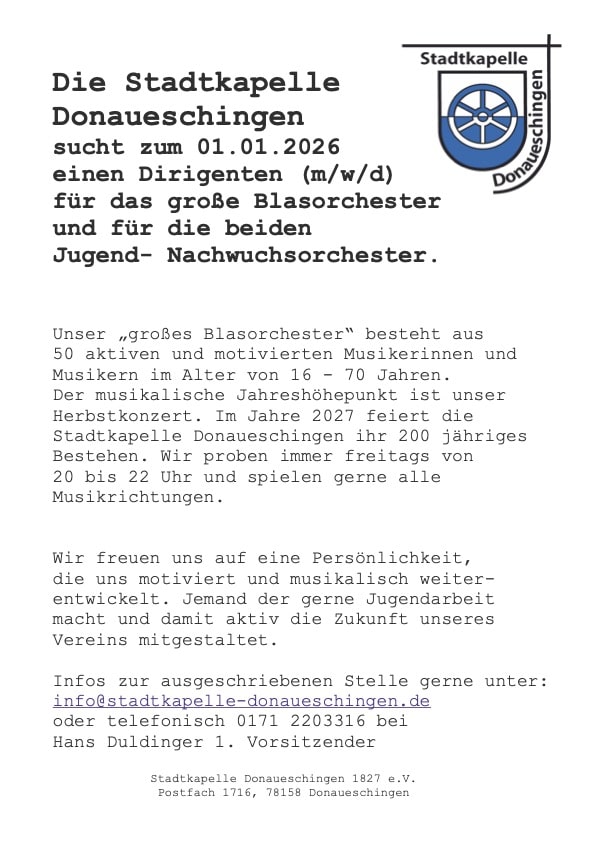 Stadtkapelle
Donaueschingen

Die Stadtkapelle Donaueschingen
sucht zum 01.01.2026 einen Dirigenten (m/w/d) für das große Blasorchester und für die beiden Jugend- Nachwuchsorchester.

Unser „großes Blasorchester“ besteht aus 50 aktiven und motivierten Musikerinnen und Musikern im Alter von 16 - 70 Jahren.
Der musikalische Jahreshöhepunkt ist unser Herbstkonzert. Im Jahre 2027 feiert die Stadtkapelle Donaueschingen ihr 200 jähriges Bestehen. Wir proben immer freitags von 20 bis 22 Uhr und spielen gerne alle Musikrichtungen.

Wir freuen uns auf eine Persönlichkeit, die uns motiviert und musikalisch weiterentwickelt. Jemand der gerne Jugendarbeit macht und damit aktiv die Zukunft unseres Vereins mitgestaltet.

Infos zur ausgeschriebenen Stelle gerne unter:
info@stadtkapelle-donaueschingen.de
oder telefonisch 0171 2203316 bei
Hans Duldinger 1. Vorsitzender

Stadtkapelle Donaueschingen 1827 e.V.
Postfach 1716, 78158 Donaueschingen